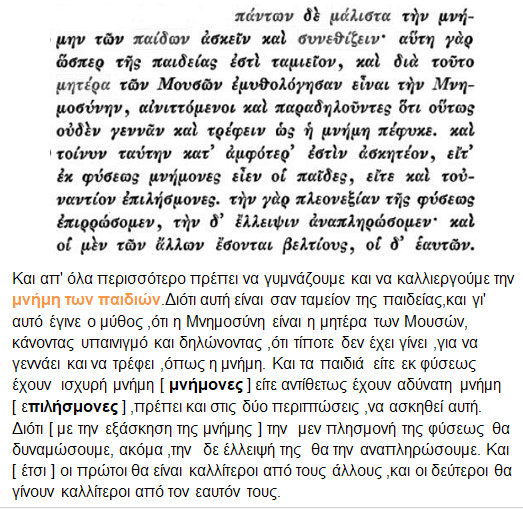 πάντων δὲ μάλιστα τὴν μνήμην τῶν παίδων ἀσκεῖν καὶ συνεθίζειν· αὕτη γὰρ ὥσπερ τῆς παιδείας ἐστὶ ταμιεῖον, καὶ διὰ τοῦτο μητέρα τῶν Μουσῶν ἐμυθολόγησαν εἶναι τὴν Μνημοσύνην, αἰνιττόμενοι καὶ παραδηλοῦντες ὅτι οὕτως οὐδὲν γεννᾶν καὶ τρέφειν ὡς ἡ μνήμη πέφυκε. καὶ τοίνυν ταύτην κατ' ἀμφότερ' ἐστὶν ἀσκητέον, εἴτ' ἐκ φύσεως μνήμονες εἶεν οἱ παῖδες, εἴτε καὶ τοὐναντίον ἐπιλήσμονες. τὴν γὰρ πλεονεξίαν τῆς φύσεως ἐπιρρώσομεν, τὴν δ' ἔλλειψιν ἀναπληρώσομεν· καὶ οἱ μὲν τῶν ἄλλων ἔσονται βελτίους, οἱ δ' ἑαυτῶν.

Και απ' όλα περισσότερο πρέπει να γυμνάζουμε και να καλλιεργούμε την μνήμη των παιδιών.Διότι αυτή είναι σαν ταμείον της παιδείας,και γι' αυτό έγινε ο μύθος ,ότι η Μνημοσύνη είναι η μητέρα των Μουσών, κάνοντας υπαινιγμό και δηλώνοντας ,ότι τίποτε δεν έχει γίνει ,για να γεννάει και να τρέφει ,όπως η μνήμη. Και τα παιδιά είτε εκ φύσεως έχουν ισχυρή μνήμη [ μνήμονες ] είτε αντίθετως έχουν αδύνατη μνήμη [ επιλήσμονες ] ,πρέπει και στις δύο περιπτώσεις ,να ασκηθεί αυτή. Διότι [ με την εξάσκηση της μνήμης ] την μεν πλησμονή της φύσεως θα δυναμώσουμε, ακόμα ,την δε έλλειψή της θα την αναπληρώσουμε. Και [ έτσι ] οι πρώτοι θα είναι καλλίτεροι από τους άλλους ,και οι δεύτεροι θα γίνουν καλλίτεροι από τον εαυτόν τους.